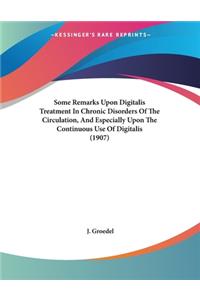 ~KESSINGER'S RARE REPRINTS~

Some Remarks Upon Digitalis Treatment In Chronic Disorders Of The Circulation, And Especially Upon The Continuous Use Of Digitalis (1907)

J. Groedel